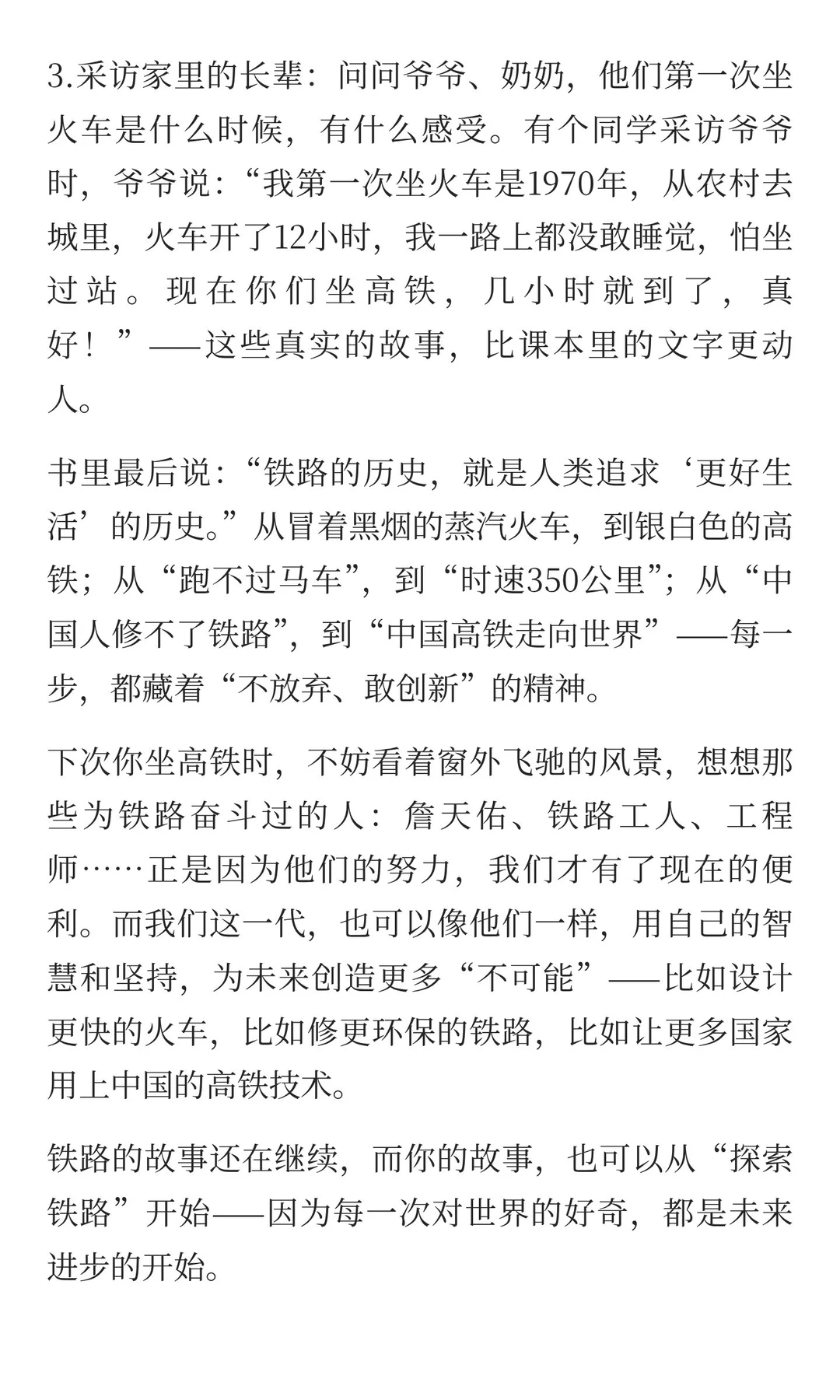 3.采访家里的长辈：问问爷爷、奶奶，他们第一次坐火车是什么时候，有什么感受。有个同学采访爷爷时，爷爷说：“我第一次坐火车是1970年，从农村去城里，火车开了12小时，我一路上都没敢睡觉，怕坐过站。现在你们坐高铁，几小时就到了，真好！”——这些真实的故事，比课本里的文字更动人。

书里最后说：“铁路的历史，就是人类追求‘更好生活’的历史。”从冒着黑烟的蒸汽火车，到银白色的高铁；从“跑不过马车”，到“时速350公里”；从“中国人修不了铁路”，到“中国高铁走向世界”——每一步，都藏着“不放弃、敢创新”的精神。

下次你坐高铁时，不妨看着窗外飞驰的风景，想想那些为铁路奋斗过的人：詹天佑、铁路工人、工程师……正是因为他们的努力，我们才有了现在的便利。而我们这一代，也可以像他们一样，用自己的智慧和坚持，为未来创造更多“不可能”——比如设计更快的火车，比如修更环保的铁路，比如让更多国家用上中国的高铁技术。

铁路的故事还在继续，而你的故事，也可以从“探索铁路”开始——因为每一次对世界的好奇，都是未来进步的开始。